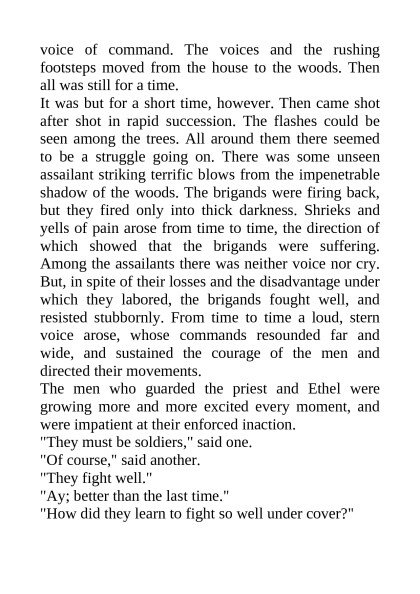 voice of command. The voices and the rushing footsteps moved from the house to the woods. Then all was still for a time.

It was but for a short time, however. Then came shot after shot in rapid succession. The flashes could be seen among the trees. All around them there seemed to be a struggle going on. There was some unseen assailant striking terrific blows from the impenetrable shadow of the woods. The brigands were firing back, but they fired only into thick darkness. Shrieks and yells of pain arose from time to time, the direction of which showed that the brigands were suffering. Among the assailants there was neither voice nor cry. But, in spite of their losses and the disadvantage under which they labored, the brigands fought well, and resisted stubbornly. From time to time a loud, stern voice arose, whose commands resounded far and wide, and sustained the courage of the men and directed their movements.

The men who guarded the priest and Ethel were growing more and more excited every moment, and were impatient at their enforced inaction.

"They must be soldiers," said one.

"Of course," said another.

"They fight well."

"Ay; better than the last time."

"How did they learn to fight so well under cover?"